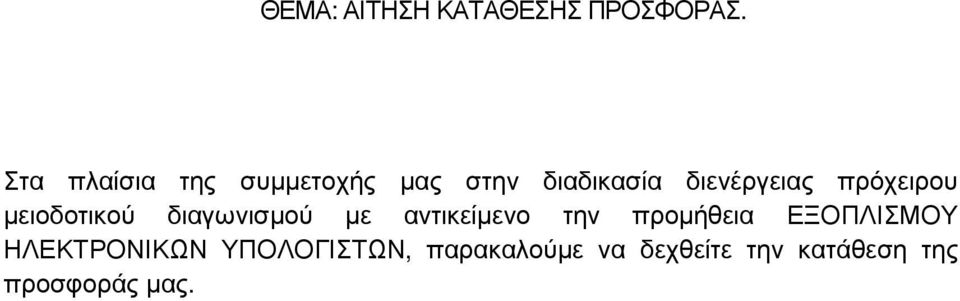 ΘΕΜΑ: ΑΙΤΗΣΗ ΚΑΤΑΘΕΣΗΣ ΠΡΟΣΦΟΡΑΣ.

Στα πλαίσια της συμμετοχής μας στην διαδικασία διενέργειας πρόχειρου μειοδοτικού διαγωνισμού με αντικείμενο την προμήθεια ΕΞΟΠΛΙΣΜΟΥ ΗΛΕΚΤΡΟΝΙΚΩΝ ΥΠΟΛΟΓΙΣΤΩΝ, παρακαλούμε να δεχθείτε την κατάθεση της προσφοράς μας.